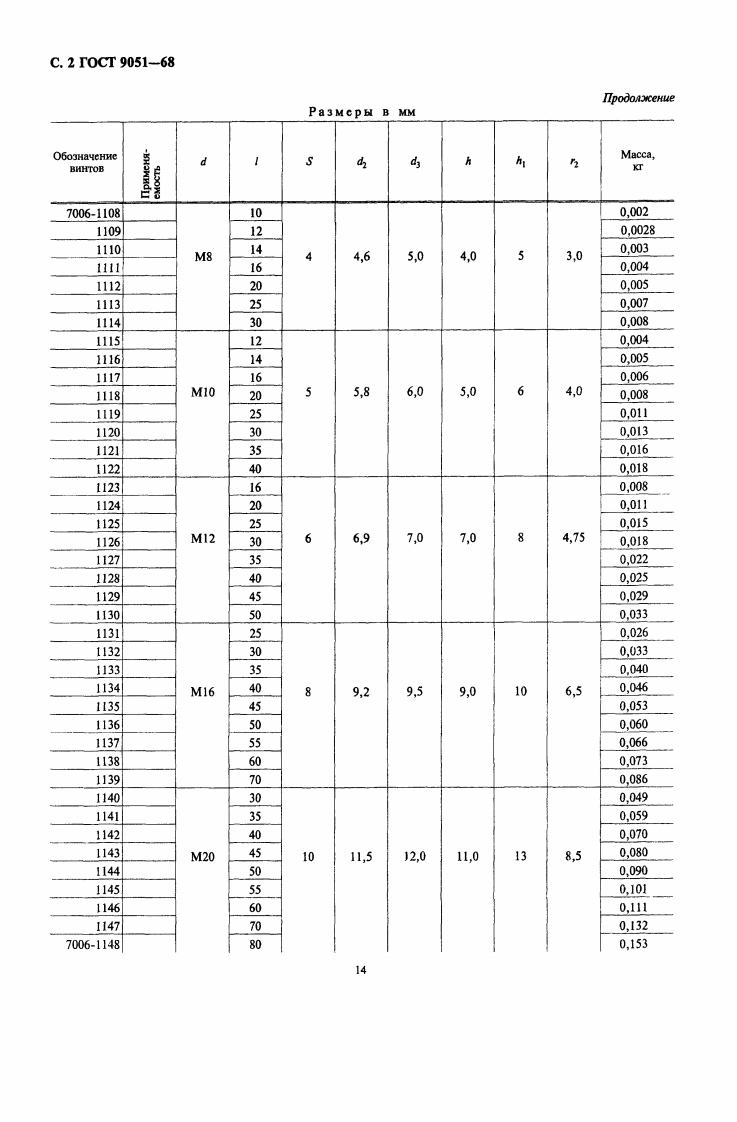 С. 2 ГОСТ 9051—68

Продолжение

Размеры в мм

| Обозначение винтов | Применяемость | $d$ | $l$ | $S$ | $d_2$ | $d_3$ | $h$ | $h_1$ | $r_2$ | Масса, кг |
|---|---|---|---|---|---|---|---|---|---|---|
| 7006-1108 | | М8 | 10 | 4 | 4,6 | 5,0 | 4,0 | 5 | 3,0 | 0,002 |
| 1109 | | | 12 | | | | | | | 0,0028 |
| 1110 | | | 14 | | | | | | | 0,003 |
| 1111 | | | 16 | | | | | | | 0,004 |
| 1112 | | | 20 | | | | | | | 0,005 |
| 1113 | | | 25 | | | | | | | 0,007 |
| 1114 | | | 30 | | | | | | | 0,008 |
| 1115 | | М10 | 12 | 5 | 5,8 | 6,0 | 5,0 | 6 | 4,0 | 0,004 |
| 1116 | | | 14 | | | | | | | 0,005 |
| 1117 | | | 16 | | | | | | | 0,006 |
| 1118 | | | 20 | | | | | | | 0,008 |
| 1119 | | | 25 | | | | | | | 0,011 |
| 1120 | | | 30 | | | | | | | 0,013 |
| 1121 | | | 35 | | | | | | | 0,016 |
| 1122 | | | 40 | | | | | | | 0,018 |
| 1123 | | М12 | 16 | 6 | 6,9 | 7,0 | 7,0 | 8 | 4,75 | 0,008 |
| 1124 | | | 20 | | | | | | | 0,011 |
| 1125 | | | 25 | | | | | | | 0,015 |
| 1126 | | | 30 | | | | | | | 0,018 |
| 1127 | | | 35 | | | | | | | 0,022 |
| 1128 | | | 40 | | | | | | | 0,025 |
| 1129 | | | 45 | | | | | | | 0,029 |
| 1130 | | | 50 | | | | | | | 0,033 |
| 1131 | | М16 | 25 | 8 | 9,2 | 9,5 | 9,0 | 10 | 6,5 | 0,026 |
| 1132 | | | 30 | | | | | | | 0,033 |
| 1133 | | | 35 | | | | | | | 0,040 |
| 1134 | | | 40 | | | | | | | 0,046 |
| 1135 | | | 45 | | | | | | | 0,053 |
| 1136 | | | 50 | | | | | | | 0,060 |
| 1137 | | | 55 | | | | | | | 0,066 |
| 1138 | | | 60 | | | | | | | 0,073 |
| 1139 | | | 70 | | | | | | | 0,086 |
| 1140 | | М20 | 30 | 10 | 11,5 | 12,0 | 11,0 | 13 | 8,5 | 0,049 |
| 1141 | | | 35 | | | | | | | 0,059 |
| 1142 | | | 40 | | | | | | | 0,070 |
| 1143 | | | 45 | | | | | | | 0,080 |
| 1144 | | | 50 | | | | | | | 0,090 |
| 1145 | | | 55 | | | | | | | 0,101 |
| 1146 | | | 60 | | | | | | | 0,111 |
| 1147 | | | 70 | | | | | | | 0,132 |
| 7006-1148 | | | 80 | | | | | | | 0,153 |

14